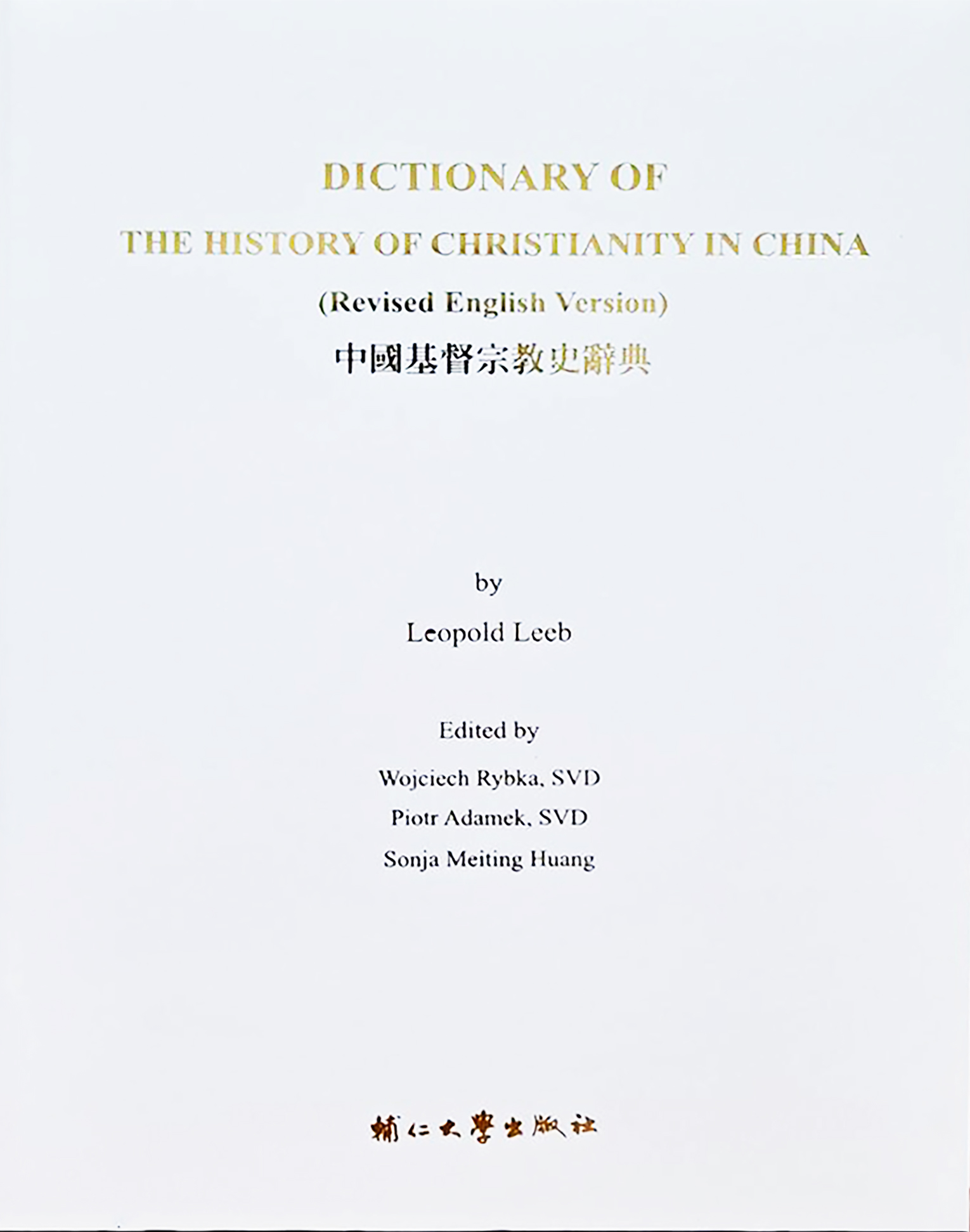 DICTIONARY OF
THE HISTORY OF CHRISTIANITY IN CHINA
(Revised English Version)
中國基督宗教史辭典

by
Leopold Leeb

Edited by
Wojciech Rybka, SVD
Piotr Adamek, SVD
Sonja Meiting Huang

輔仁大學出版社